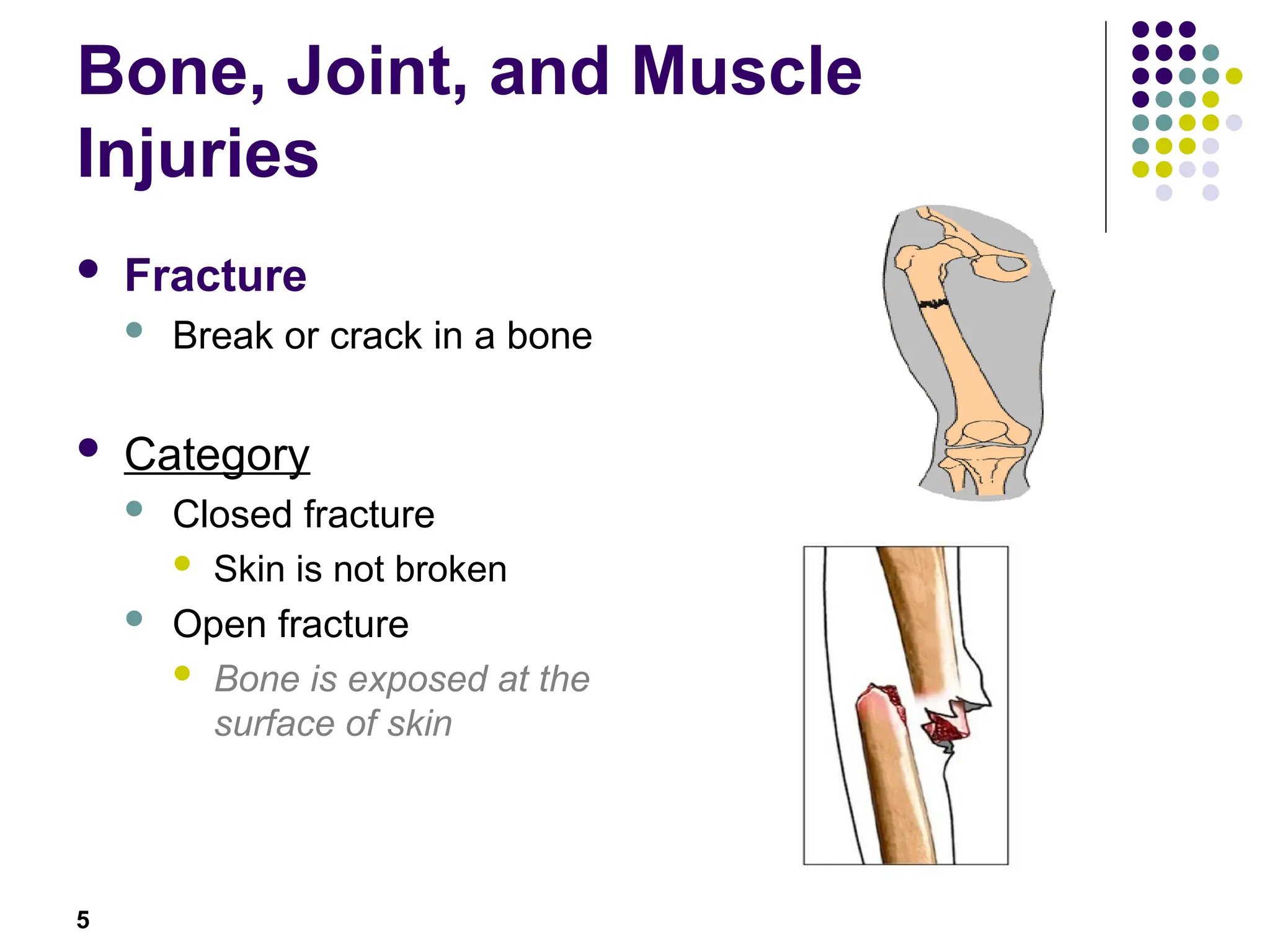 Bone, Joint, and Muscle Injuries

- Fracture
  - Break or crack in a bone

- Category
  - Closed fracture
    - Skin is not broken
  - Open fracture
    - Bone is exposed at the surface of skin

5